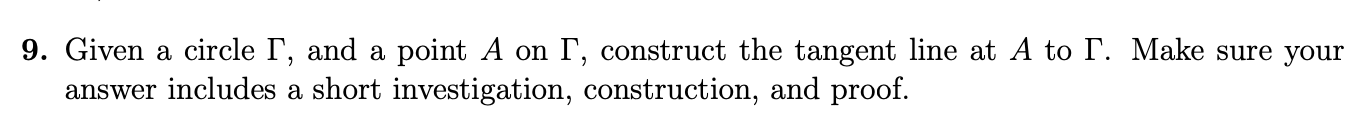 **9.** Given a circle $\Gamma$, and a point $A$ on $\Gamma$, construct the tangent line at $A$ to $\Gamma$. Make sure your answer includes a short investigation, construction, and proof.